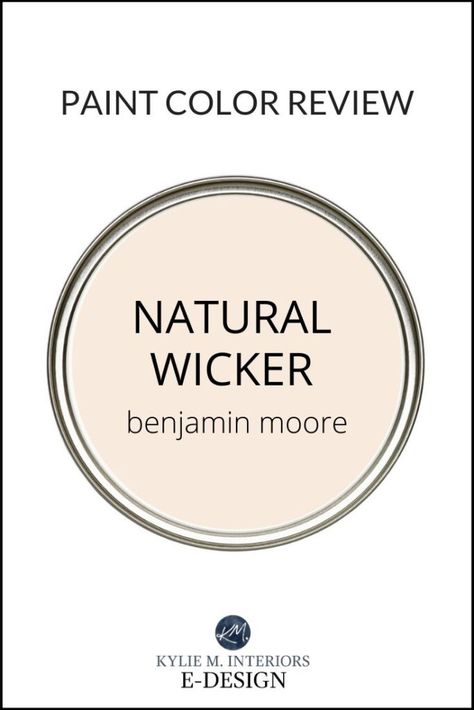 PAINT COLOR REVIEW

NATURAL WICKER
benjamin moore

KM

KYLIE M. INTERIORS
E-DESIGN